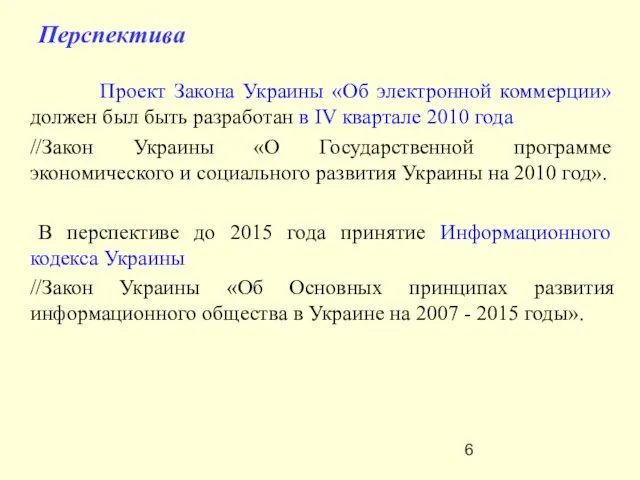 Перспектива

Проект Закона Украины «Об электронной коммерции» должен был быть разработан в IV квартале 2010 года

//Закон Украины «О Государственной программе экономического и социального развития Украины на 2010 год».

В перспективе до 2015 года принятие Информационного кодекса Украины

//Закон Украины «Об Основных принципах развития информационного общества в Украине на 2007 - 2015 годы».

6